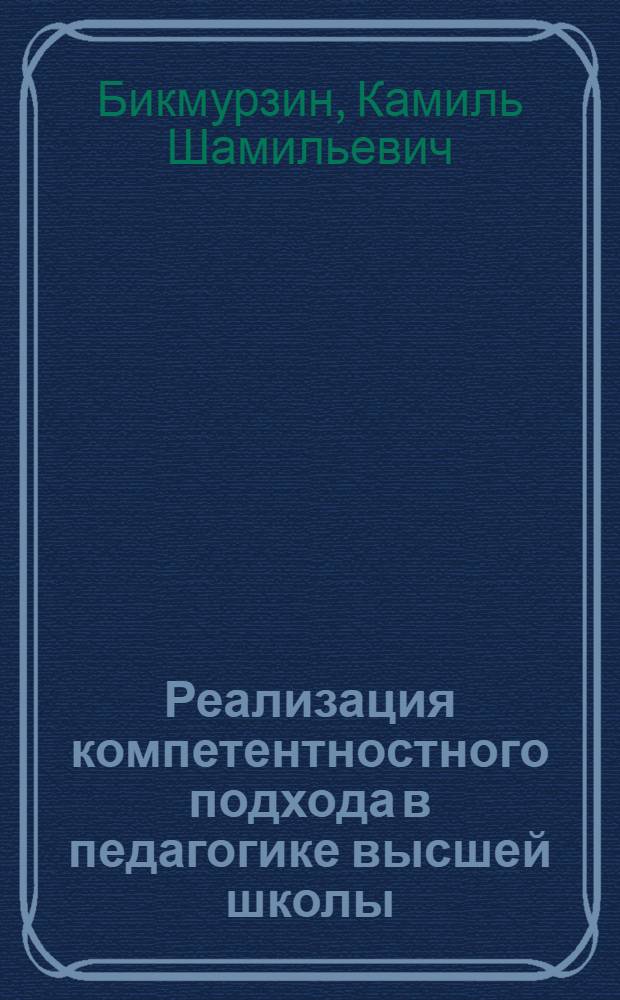 Бикмурзин, Камиль Шамильевич

Реализация компетентностного подхода в педагогике высшей школы